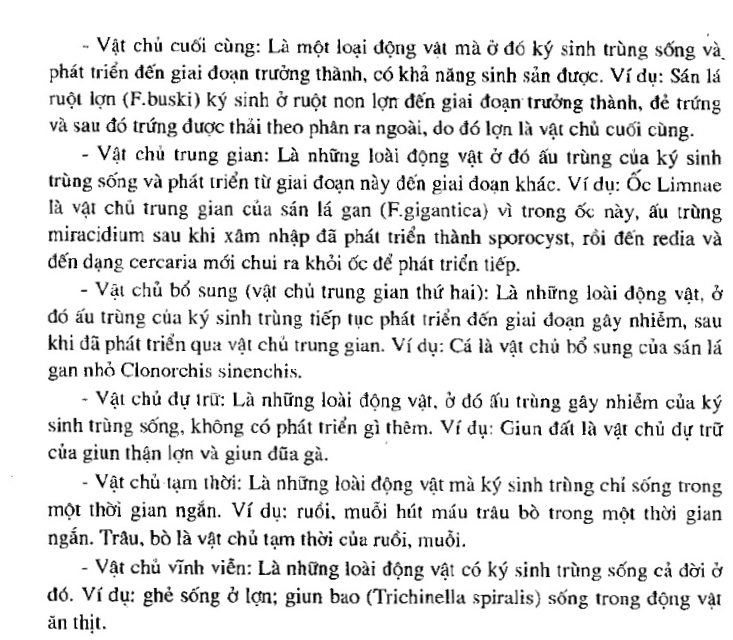 - Vật chủ cuối cùng: Là một loại động vật mà ở đó ký sinh trùng sống và phát triển đến giai đoạn trưởng thành, có khả năng sinh sản được. Ví dụ: Sán lá ruột lợn (F.buski) ký sinh ở ruột non lợn đến giai đoạn trưởng thành, đẻ trứng và sau đó trứng được thải theo phân ra ngoài, do đó lợn là vật chủ cuối cùng.

- Vật chủ trung gian: Là những loài động vật ở đó ấu trùng của ký sinh trùng sống và phát triển từ giai đoạn này đến giai đoạn khác. Ví dụ: Ốc Limnae là vật chủ trung gian của sán lá gan (F.gigantica) vì trong ốc này, ấu trùng miracidium sau khi xâm nhập đã phát triển thành sporocyst, rồi đến redia và đến dạng cercaria mới chui ra khỏi ốc để phát triển tiếp.

- Vật chủ bổ sung (vật chủ trung gian thứ hai): Là những loài động vật, ở đó ấu trùng của ký sinh trùng tiếp tục phát triển đến giai đoạn gây nhiễm, sau khi đã phát triển qua vật chủ trung gian. Ví dụ: Cá là vật chủ bổ sung của sán lá gan nhỏ Clonorchis sinenchis.

- Vật chủ dự trữ: Là những loài động vật, ở đó ấu trùng gây nhiễm của ký sinh trùng sống, không có phát triển gì thêm. Ví dụ: Giun đất là vật chủ dự trữ của giun thận lợn và giun đũa gà.

- Vật chủ tạm thời: Là những loài động vật mà ký sinh trùng chỉ sống trong một thời gian ngắn. Ví dụ: ruồi, muỗi hút máu trâu bò trong một thời gian ngắn. Trâu, bò là vật chủ tạm thời của ruồi, muỗi.

- Vật chủ vĩnh viễn: Là những loài động vật có ký sinh trùng sống cả đời ở đó. Ví dụ: ghẻ sống ở lợn; giun bao (Trichinella spiralis) sống trong động vật ăn thịt.